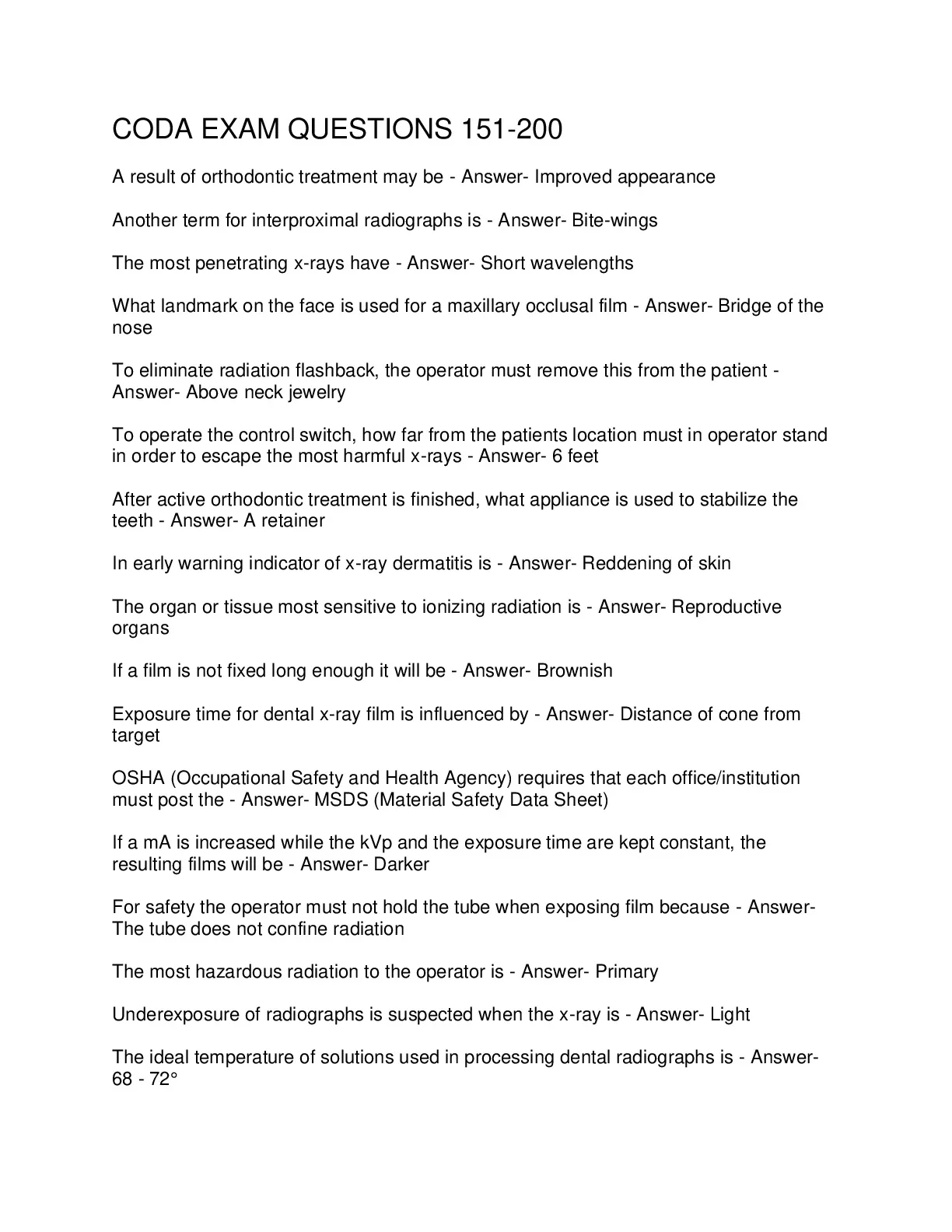 CODA EXAM QUESTIONS 151-200

A result of orthodontic treatment may be - Answer- Improved appearance

Another term for interproximal radiographs is - Answer- Bite-wings

The most penetrating x-rays have - Answer- Short wavelengths

What landmark on the face is used for a maxillary occlusal film - Answer- Bridge of the nose

To eliminate radiation flashback, the operator must remove this from the patient - Answer- Above neck jewelry

To operate the control switch, how far from the patients location must in operator stand in order to escape the most harmful x-rays - Answer- 6 feet

After active orthodontic treatment is finished, what appliance is used to stabilize the teeth - Answer- A retainer

In early warning indicator of x-ray dermatitis is - Answer- Reddening of skin

The organ or tissue most sensitive to ionizing radiation is - Answer- Reproductive organs

If a film is not fixed long enough it will be - Answer- Brownish

Exposure time for dental x-ray film is influenced by - Answer- Distance of cone from target

OSHA (Occupational Safety and Health Agency) requires that each office/institution must post the - Answer- MSDS (Material Safety Data Sheet)

If a mA is increased while the kVp and the exposure time are kept constant, the resulting films will be - Answer- Darker

For safety the operator must not hold the tube when exposing film because - Answer- The tube does not confine radiation

The most hazardous radiation to the operator is - Answer- Primary

Underexposure of radiographs is suspected when the x-ray is - Answer- Light

The ideal temperature of solutions used in processing dental radiographs is - Answer- 68 - 72°